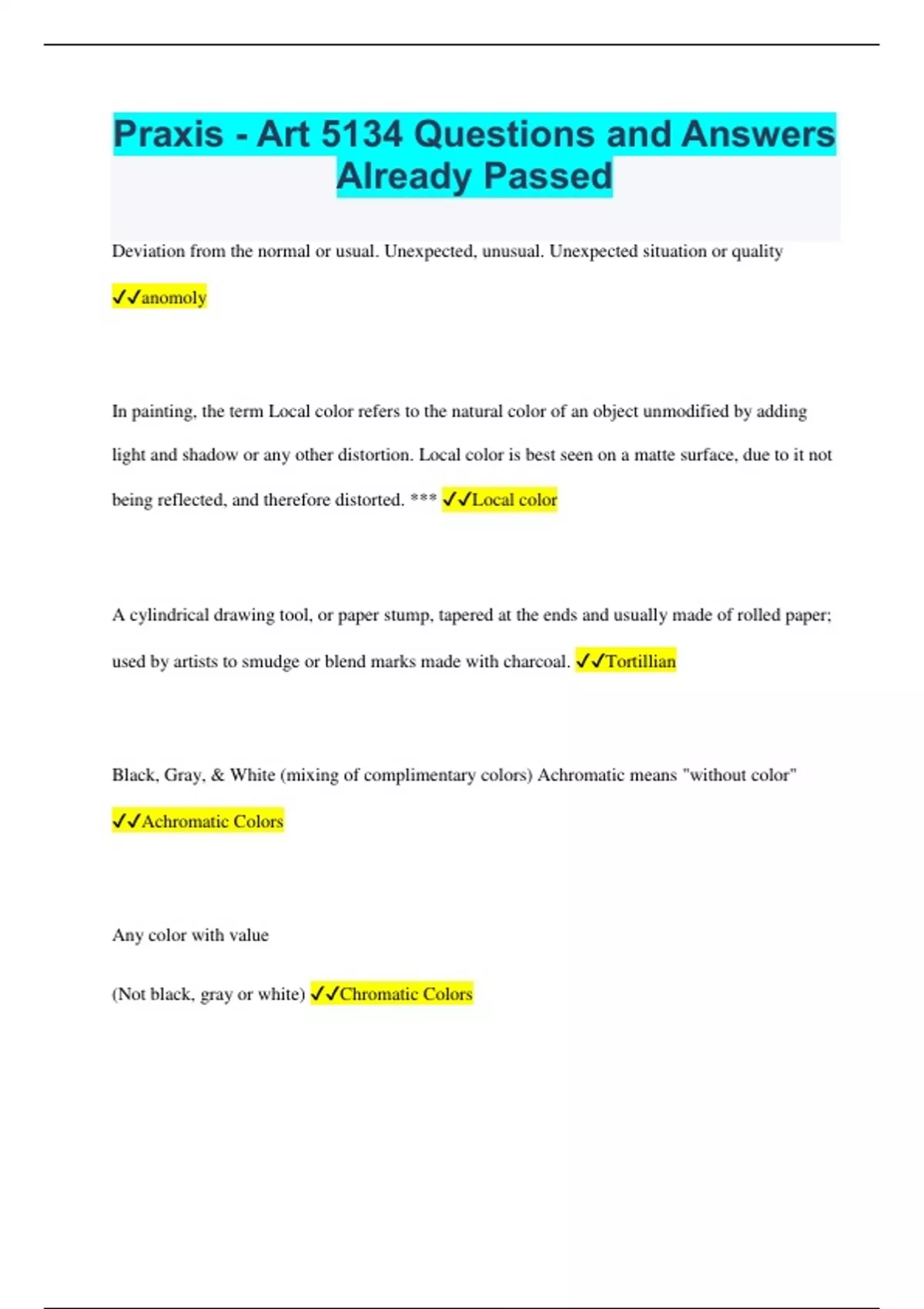 Praxis - Art 5134 Questions and Answers Already Passed

Deviation from the normal or usual. Unexpected, unusual. Unexpected situation or quality ✓✓anomoly

In painting, the term Local color refers to the natural color of an object unmodified by adding light and shadow or any other distortion. Local color is best seen on a matte surface, due to it not being reflected, and therefore distorted. *** ✓✓Local color

A cylindrical drawing tool, or paper stump, tapered at the ends and usually made of rolled paper; used by artists to smudge or blend marks made with charcoal. ✓✓Tortillian

Black, Gray, & White (mixing of complimentary colors) Achromatic means "without color" ✓✓Achromatic Colors

Any color with value

(Not black, gray or white) ✓✓Chromatic Colors